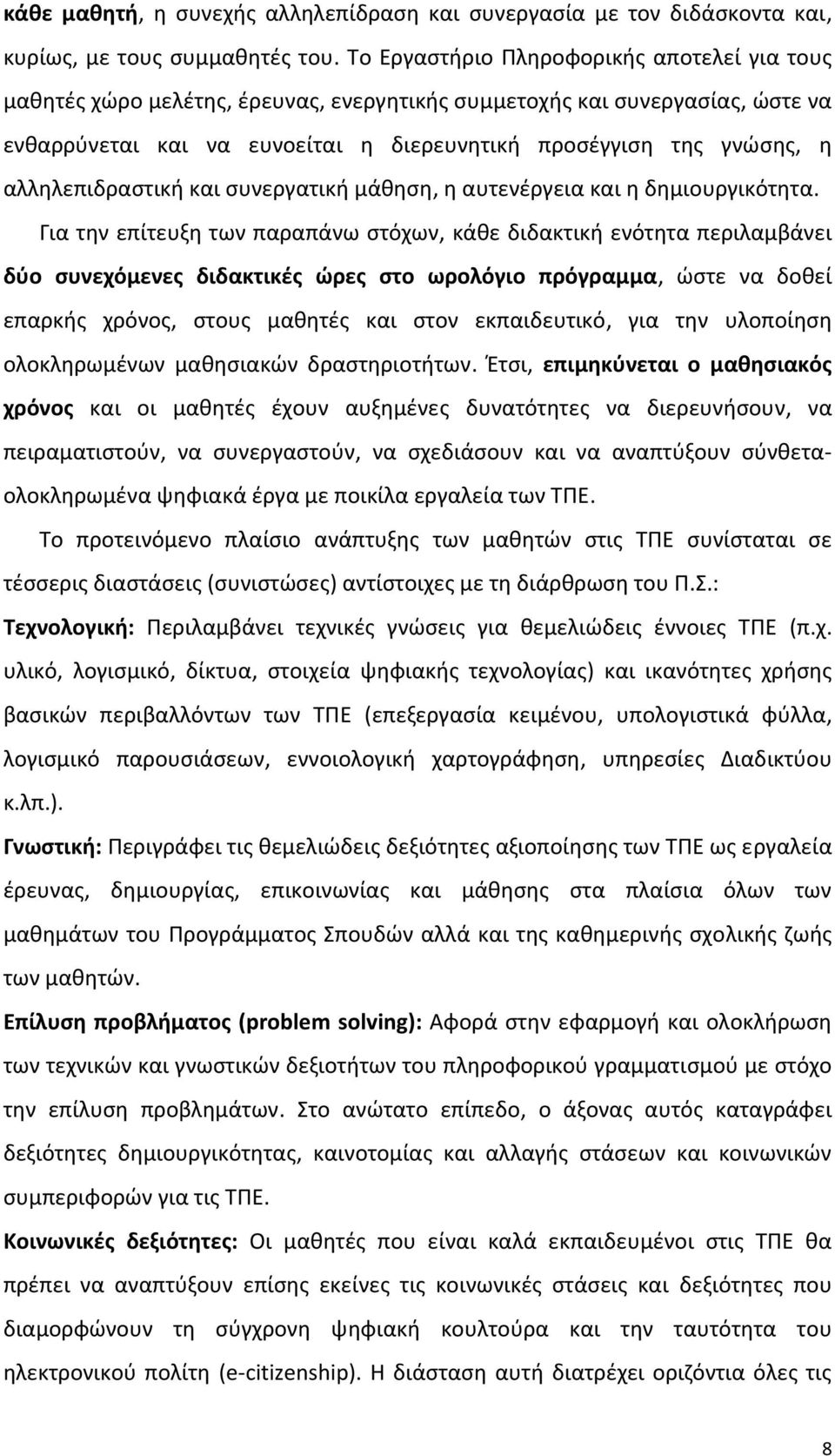 κάθε μαθητή, η συνεχής αλληλεπίδραση και συνεργασία με τον διδάσκοντα και, κυρίως, με τους συμμαθητές του. Το Εργαστήριο Πληροφορικής αποτελεί για τους μαθητές χώρο μελέτης, έρευνας, ενεργητικής συμμετοχής και συνεργασίας, ώστε να ενθαρρύνεται και να ευνοείται η διερευνητική προσέγγιση της γνώσης, η αλληλεπιδραστική και συνεργατική μάθηση, η αυτενέργεια και η δημιουργικότητα.

Για την επίτευξη των παραπάνω στόχων, κάθε διδακτική ενότητα περιλαμβάνει δύο συνεχόμενες διδακτικές ώρες στο ωρολόγιο πρόγραμμα, ώστε να δοθεί επαρκής χρόνος, στους μαθητές και στον εκπαιδευτικό, για την υλοποίηση ολοκληρωμένων μαθησιακών δραστηριοτήτων. Έτσι, επιμηκύνεται ο μαθησιακός χρόνος και οι μαθητές έχουν αυξημένες δυνατότητες να διερευνήσουν, να πειραματιστούν, να συνεργαστούν, να σχεδιάσουν και να αναπτύξουν σύνθετα-ολοκληρωμένα ψηφιακά έργα με ποικίλα εργαλεία των ΤΠΕ.

Το προτεινόμενο πλαίσιο ανάπτυξης των μαθητών στις ΤΠΕ συνίσταται σε τέσσερις διαστάσεις (συνιστώσες) αντίστοιχες με τη διάρθρωση του Π.Σ.:

Τεχνολογική: Περιλαμβάνει τεχνικές γνώσεις για θεμελιώδεις έννοιες ΤΠΕ (π.χ. υλικό, λογισμικό, δίκτυα, στοιχεία ψηφιακής τεχνολογίας) και ικανότητες χρήσης βασικών περιβαλλόντων των ΤΠΕ (επεξεργασία κειμένου, υπολογιστικά φύλλα, λογισμικό παρουσιάσεων, εννοιολογική χαρτογράφηση, υπηρεσίες Διαδικτύου κ.λπ.).

Γνωστική: Περιγράφει τις θεμελιώδεις δεξιότητες αξιοποίησης των ΤΠΕ ως εργαλεία έρευνας, δημιουργίας, επικοινωνίας και μάθησης στα πλαίσια όλων των μαθημάτων του Προγράμματος Σπουδών αλλά και της καθημερινής σχολικής ζωής των μαθητών.

Επίλυση προβλήματος (problem solving): Αφορά στην εφαρμογή και ολοκλήρωση των τεχνικών και γνωστικών δεξιοτήτων του πληροφορικού γραμματισμού με στόχο την επίλυση προβλημάτων. Στο ανώτατο επίπεδο, ο άξονας αυτός καταγράφει δεξιότητες δημιουργικότητας, καινοτομίας και αλλαγής στάσεων και κοινωνικών συμπεριφορών για τις ΤΠΕ.

Κοινωνικές δεξιότητες: Οι μαθητές που είναι καλά εκπαιδευμένοι στις ΤΠΕ θα πρέπει να αναπτύξουν επίσης εκείνες τις κοινωνικές στάσεις και δεξιότητες που διαμορφώνουν τη σύγχρονη ψηφιακή κουλτούρα και την ταυτότητα του ηλεκτρονικού πολίτη (e-citizenship). Η διάσταση αυτή διατρέχει οριζόντια όλες τις

8